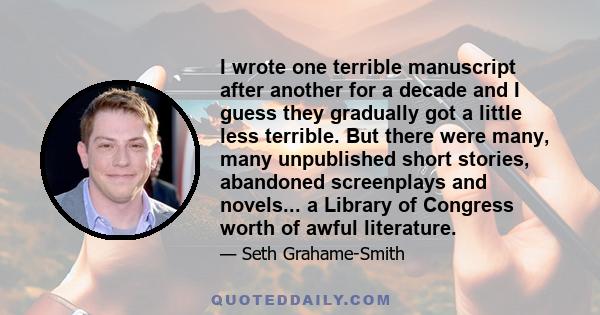 I wrote one terrible manuscript after another for a decade and I guess they gradually got a little less terrible. But there were many, many unpublished short stories, abandoned screenplays and novels... a Library of Congress worth of awful literature.

— Seth Grahame-Smith

QUOTEDDAILY.COM